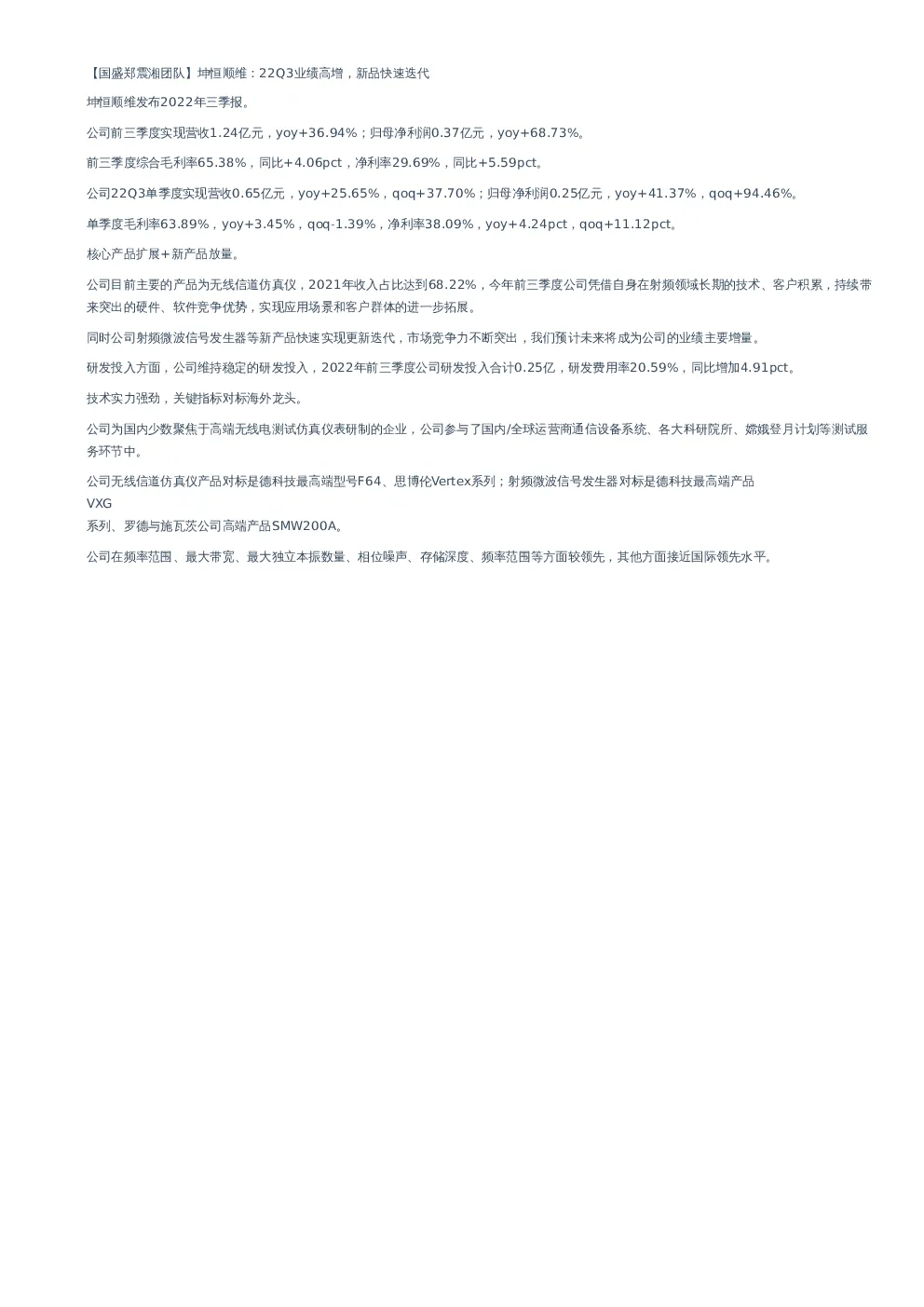 【国盛郑震湘团队】坤恒顺维：22Q3业绩高增，新品快速迭代

坤恒顺维发布2022年三季报。

公司前三季度实现营收1.24亿元，yoy+36.94%；归母净利润0.37亿元，yoy+68.73%。

前三季度综合毛利率65.38%，同比+4.06pct，净利率29.69%，同比+5.59pct。

公司22Q3单季度实现营收0.65亿元，yoy+25.65%，qoq+37.70%；归母净利润0.25亿元，yoy+41.37%，qoq+94.46%。

单季度毛利率63.89%，yoy+3.45%，qoq-1.39%，净利率38.09%，yoy+4.24pct，qoq+11.12pct。

核心产品扩展+新产品放量。

公司目前主要的产品为无线信道仿真仪，2021年收入占比达到68.22%，今年前三季度公司凭借自身在射频领域长期的技术、客户积累，持续带来突出的硬件、软件竞争优势，实现应用场景和客户群体的进一步拓展。

同时公司射频微波信号发生器等新产品快速实现更新迭代，市场竞争力不断突出，我们预计未来将成为公司的业绩主要增量。

研发投入方面，公司维持稳定的研发投入，2022年前三季度公司研发投入合计0.25亿，研发费用率20.59%，同比增加4.91pct。

技术实力强劲，关键指标对标海外龙头。

公司为国内少数聚焦于高端无线电测试仿真仪表研制的企业，公司参与了国内/全球运营商通信设备系统、各大科研院所、嫦娥登月计划等测试服务环节中。

公司无线信道仿真仪产品对标是德科技最高端型号F64、思博伦Vertex系列；射频微波信号发生器对标是德科技最高端产品
VXG
系列、罗德与施瓦茨公司高端产品SMW200A。

公司在频率范围、最大带宽、最大独立本振数量、相位噪声、存储深度、频率范围等方面较领先，其他方面接近国际领先水平。